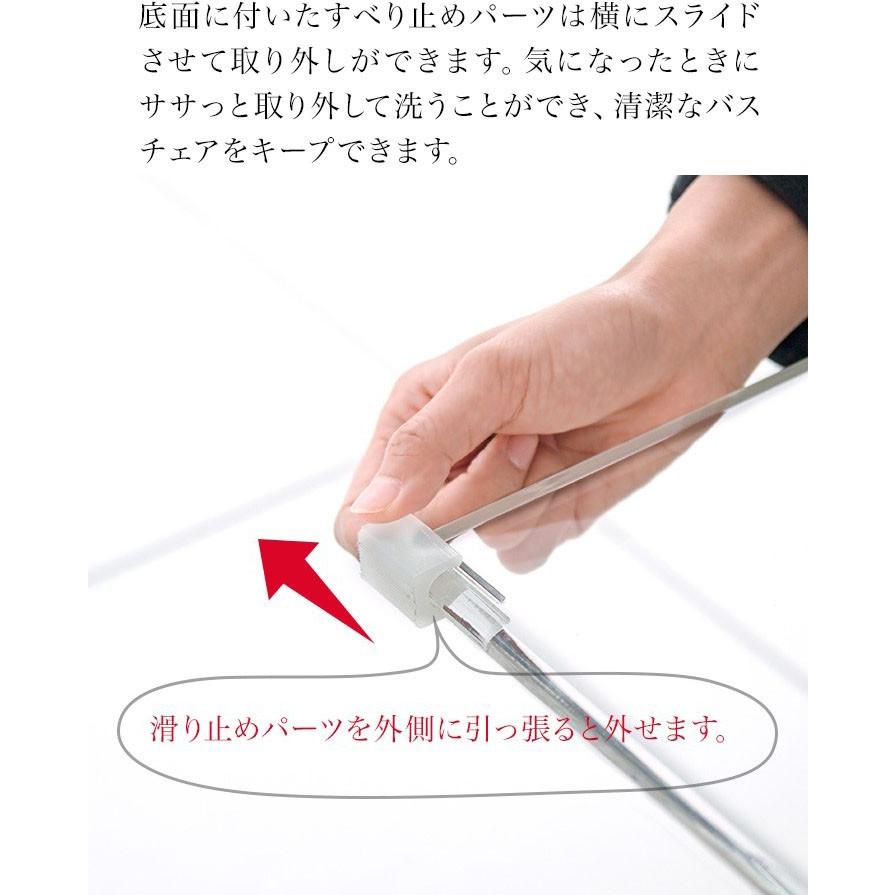 底面に付いたすべり止めパーツは横にスライドさせて取り外しができます。気になったときにササっと取り外して洗うことができ、清潔なバスチェアをキープできます。

滑り止めパーツを外側に引っ張ると外せます。